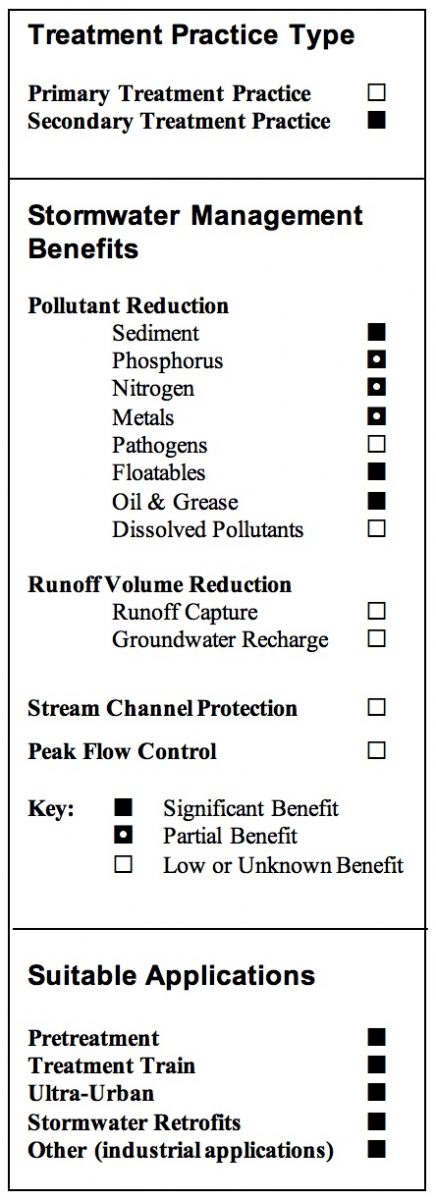 Treatment Practice Type

Primary Treatment Practice □
Secondary Treatment Practice ■

Stormwater Management Benefits

Pollutant Reduction
Sediment ■
Phosphorus ◘
Nitrogen ◘
Metals ◘
Pathogens □
Floatables ■
Oil & Grease ■
Dissolved Pollutants □

Runoff Volume Reduction
Runoff Capture □
Groundwater Recharge □

Stream Channel Protection □

Peak Flow Control □

Key: ■ Significant Benefit
◘ Partial Benefit
□ Low or Unknown Benefit

Suitable Applications

Pretreatment ■
Treatment Train ■
Ultra-Urban ■
Stormwater Retrofits ■
Other (industrial applications) ■